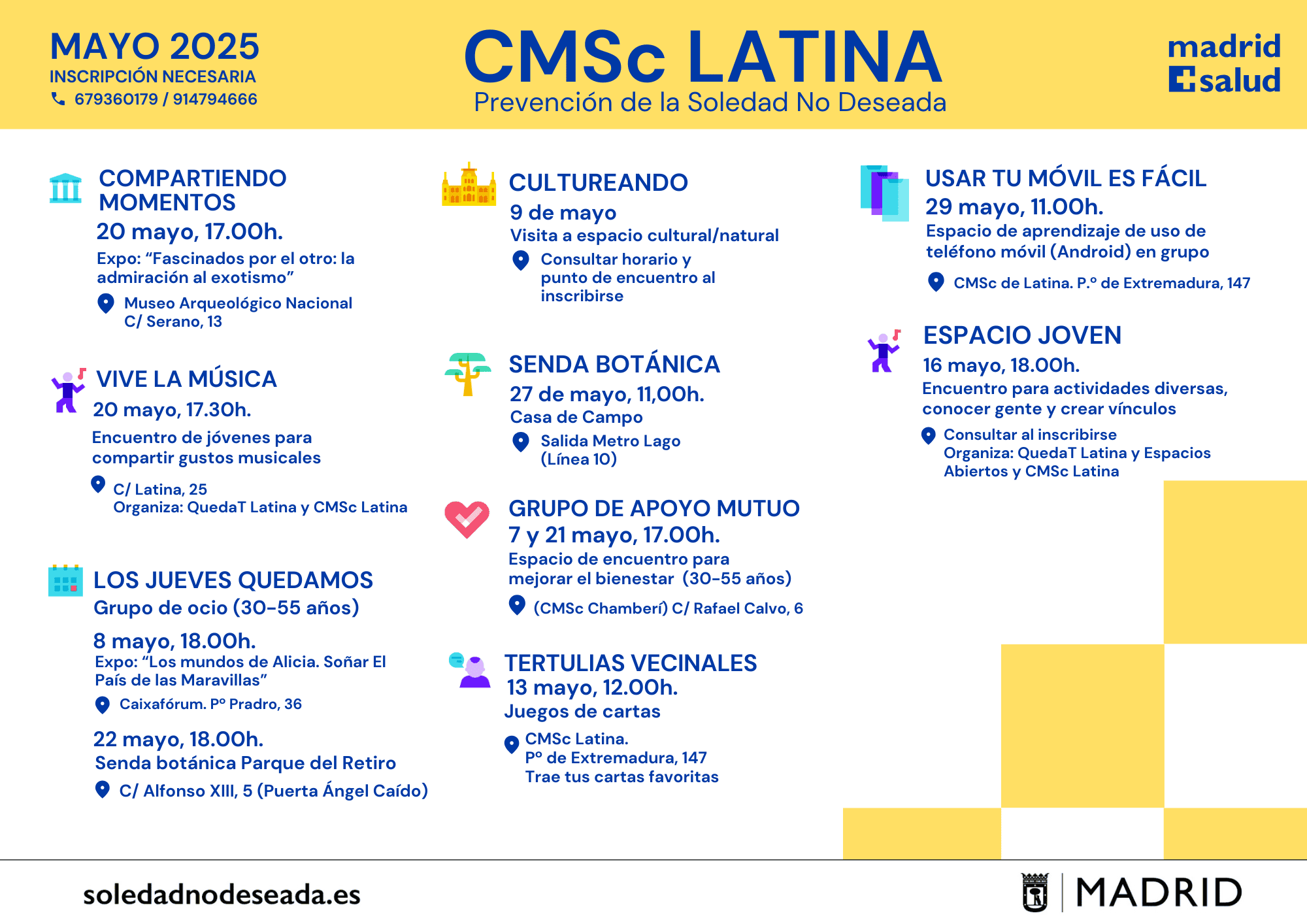 MAYO 2025
INSCRIPCIÓN NECESARIA
679360179 / 914794666

CMSc LATINA
Prevención de la Soledad No Deseada

madrid salud

COMPARTIENDO MOMENTOS
20 mayo, 17.00h.
Expo: “Fascinados por el otro: la admiración al exotismo”
Museo Arqueológico Nacional
C/ Serano, 13

VIVE LA MÚSICA
20 mayo, 17.30h.
Encuentro de jóvenes para compartir gustos musicales
C/ Latina, 25
Organiza: QuedaT Latina y CMSc Latina

LOS JUEVES QUEDAMOS
Grupo de ocio (30-55 años)
8 mayo, 18.00h.
Expo: “Los mundos de Alicia. Soñar El País de las Maravillas”
Caixafórum. Pº Pradro, 36
22 mayo, 18.00h.
Senda botánica Parque del Retiro
C/ Alfonso XIII, 5 (Puerta Ángel Caído)

CULTUREANDO
9 de mayo
Visita a espacio cultural/natural
Consultar horario y punto de encuentro al inscribirse

SENDA BOTÁNICA
27 de mayo, 11,00h.
Casa de Campo
Salida Metro Lago (Línea 10)

GRUPO DE APOYO MUTUO
7 y 21 mayo, 17.00h.
Espacio de encuentro para mejorar el bienestar (30-55 años)
(CMSc Chamberí) C/ Rafael Calvo, 6

TERTULIAS VECINALES
13 mayo, 12.00h.
Juegos de cartas
CMSc Latina.
Pº de Extremadura, 147
Trae tus cartas favoritas

USAR TU MÓVIL ES FÁCIL
29 mayo, 11.00h.
Espacio de aprendizaje de uso de teléfono móvil (Android) en grupo
CMSc de Latina. P.º de Extremadura, 147

ESPACIO JOVEN
16 mayo, 18.00h.
Encuentro para actividades diversas, conocer gente y crear vínculos
Consultar al inscribirse
Organiza: QuedaT Latina y Espacios Abiertos y CMSc Latina

soledadnodeseada.es

MADRID